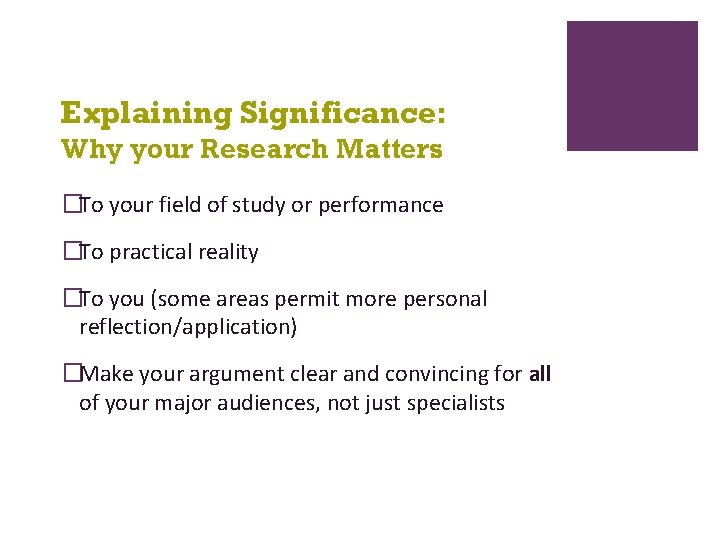 Explaining Significance:
Why your Research Matters

☐ To your field of study or performance

☐ To practical reality

☐ To you (some areas permit more personal reflection/application)

☐ Make your argument clear and convincing for all of your major audiences, not just specialists